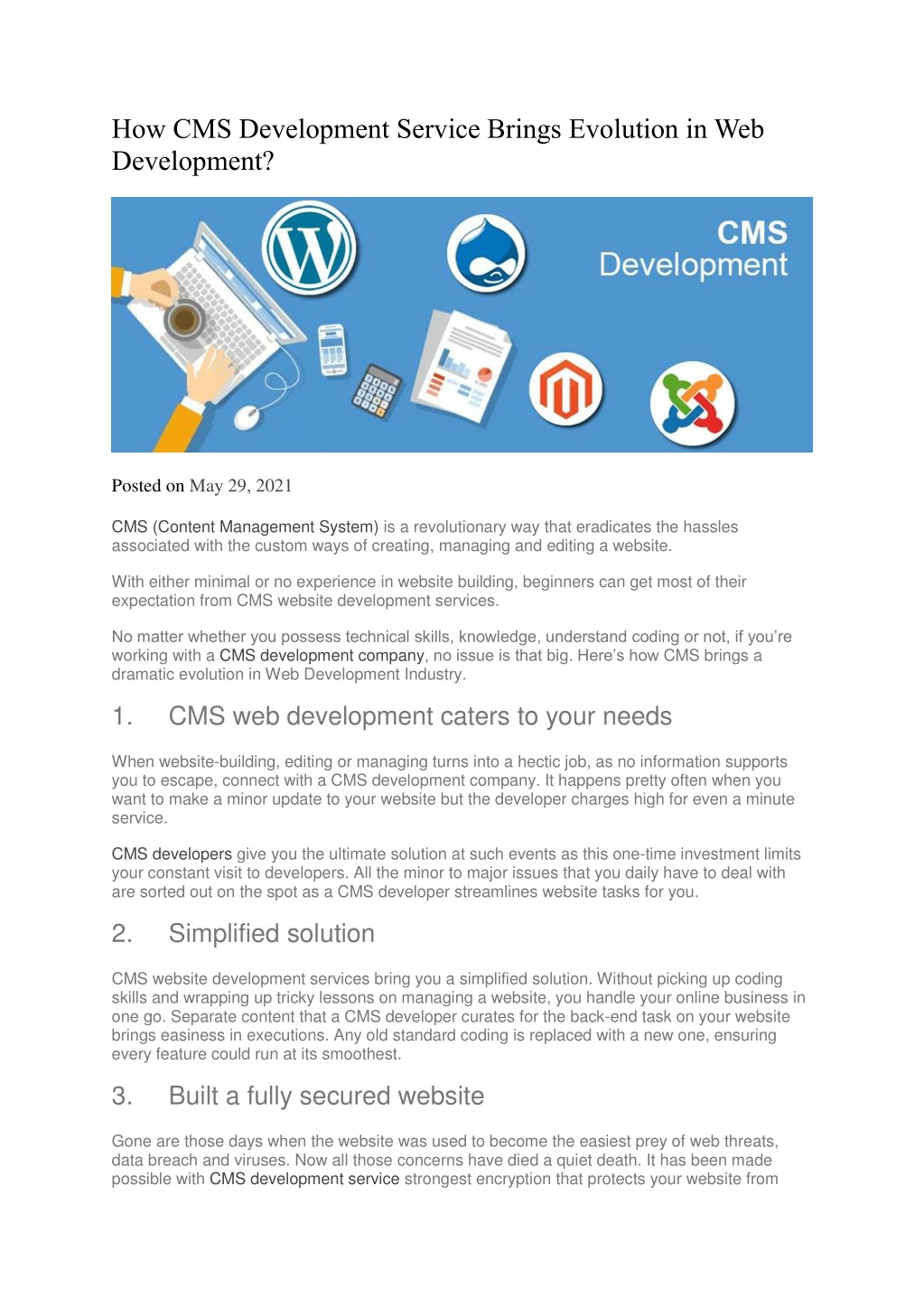 How CMS Development Service Brings Evolution in Web Development?

CMS
Development

Posted on May 29, 2021

CMS (Content Management System) is a revolutionary way that eradicates the hassles associated with the custom ways of creating, managing and editing a website.

With either minimal or no experience in website building, beginners can get most of their expectation from CMS website development services.

No matter whether you possess technical skills, knowledge, understand coding or not, if you're working with a CMS development company, no issue is that big. Here's how CMS brings a dramatic evolution in Web Development Industry.

1. CMS web development caters to your needs

When website-building, editing or managing turns into a hectic job, as no information supports you to escape, connect with a CMS development company. It happens pretty often when you want to make a minor update to your website but the developer charges high for even a minute service.

CMS developers give you the ultimate solution at such events as this one-time investment limits your constant visit to developers. All the minor to major issues that you daily have to deal with are sorted out on the spot as a CMS developer streamlines website tasks for you.

2. Simplified solution

CMS website development services bring you a simplified solution. Without picking up coding skills and wrapping up tricky lessons on managing a website, you handle your online business in one go. Separate content that a CMS developer curates for the back-end task on your website brings easiness in executions. Any old standard coding is replaced with a new one, ensuring every feature could run at its smoothest.

3. Built a fully secured website

Gone are those days when the website was used to become the easiest prey of web threats, data breach and viruses. Now all those concerns have died a quiet death. It has been made possible with CMS development service strongest encryption that protects your website from